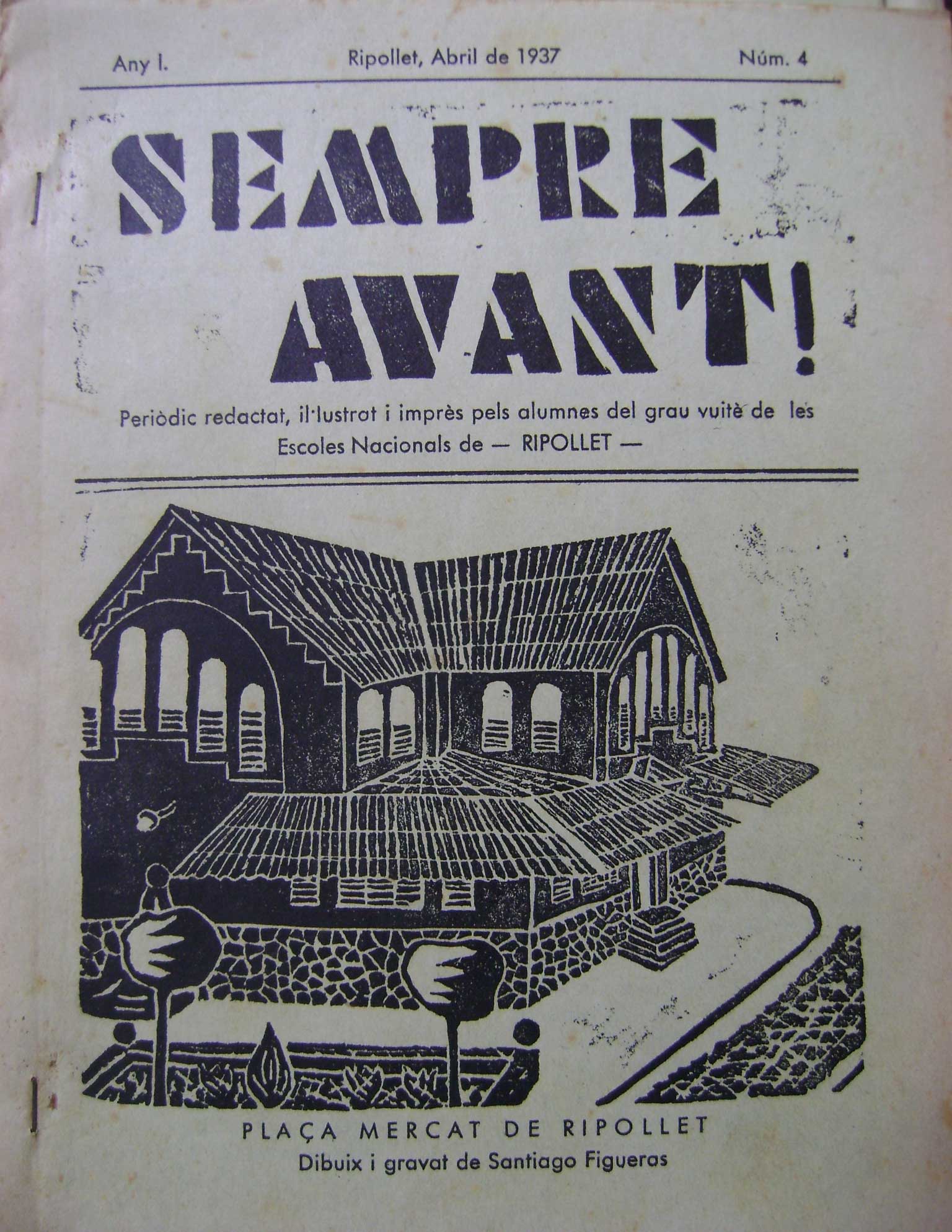 Any I.   Ripollet, Abril de 1937   Núm. 4

SEMPRE AVANT!

Periòdic redactat, il·lustrat i imprès pels alumnes del grau vuitè de les Escoles Nacionals de — RIPOLLET —

PLAÇA MERCAT DE RIPOLLET
Dibuix i gravat de Santiago Figueras